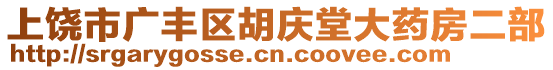 上饶市广丰区胡庆堂大药房二部
http://srgarygosse.cn.coovee.com